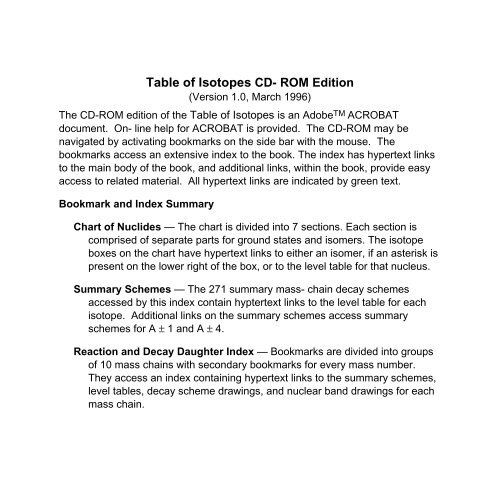 Table of Isotopes CD- ROM Edition
(Version 1.0, March 1996)

The CD-ROM edition of the Table of Isotopes is an Adobe$^{TM}$ ACROBAT document. On- line help for ACROBAT is provided. The CD-ROM may be navigated by activating bookmarks on the side bar with the mouse. The bookmarks access an extensive index to the book. The index has hypertext links to the main body of the book, and additional links, within the book, provide easy access to related material. All hypertext links are indicated by green text.

Bookmark and Index Summary

Chart of Nuclides — The chart is divided into 7 sections. Each section is comprised of separate parts for ground states and isomers. The isotope boxes on the chart have hypertext links to either an isomer, if an asterisk is present on the lower right of the box, or to the level table for that nucleus.

Summary Schemes — The 271 summary mass- chain decay schemes accessed by this index contain hyptertext links to the level table for each isotope. Additional links on the summary schemes access summary schemes for A $\pm$ 1 and A $\pm$ 4.

Reaction and Decay Daughter Index — Bookmarks are divided into groups of 10 mass chains with secondary bookmarks for every mass number. They access an index containing hypertext links to the summary schemes, level tables, decay scheme drawings, and nuclear band drawings for each mass chain.